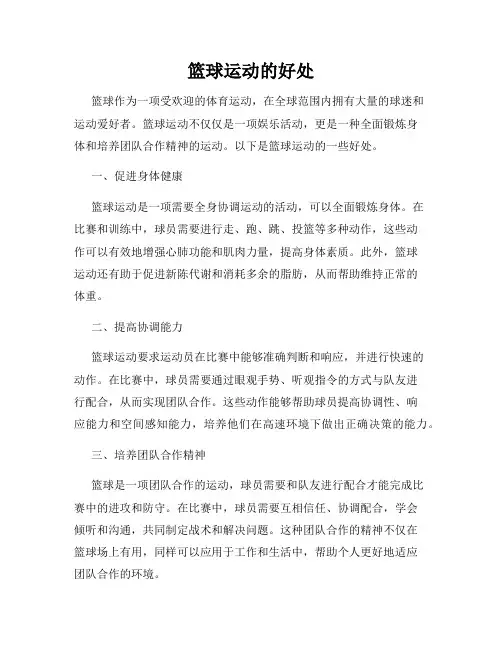 篮球运动的好处

篮球作为一项受欢迎的体育运动，在全球范围内拥有大量的球迷和运动爱好者。篮球运动不仅仅是一项娱乐活动，更是一种全面锻炼身体和培养团队合作精神的运动。以下是篮球运动的一些好处。

一、促进身体健康

篮球运动是一项需要全身协调运动的活动，可以全面锻炼身体。在比赛和训练中，球员需要进行走、跑、跳、投篮等多种动作，这些动作可以有效地增强心肺功能和肌肉力量，提高身体素质。此外，篮球运动还有助于促进新陈代谢和消耗多余的脂肪，从而帮助维持正常的体重。

二、提高协调能力

篮球运动要求运动员在比赛中能够准确判断和响应，并进行快速的动作。在比赛中，球员需要通过眼观手势、听观指令的方式与队友进行配合，从而实现团队合作。这些动作能够帮助球员提高协调性、响应能力和空间感知能力，培养他们在高速环境下做出正确决策的能力。

三、培养团队合作精神

篮球是一项团队合作的运动，球员需要和队友进行配合才能完成比赛中的进攻和防守。在比赛中，球员需要互相信任、协调配合，学会倾听和沟通，共同制定战术和解决问题。这种团队合作的精神不仅在篮球场上有用，同样可以应用于工作和生活中，帮助个人更好地适应团队合作的环境。